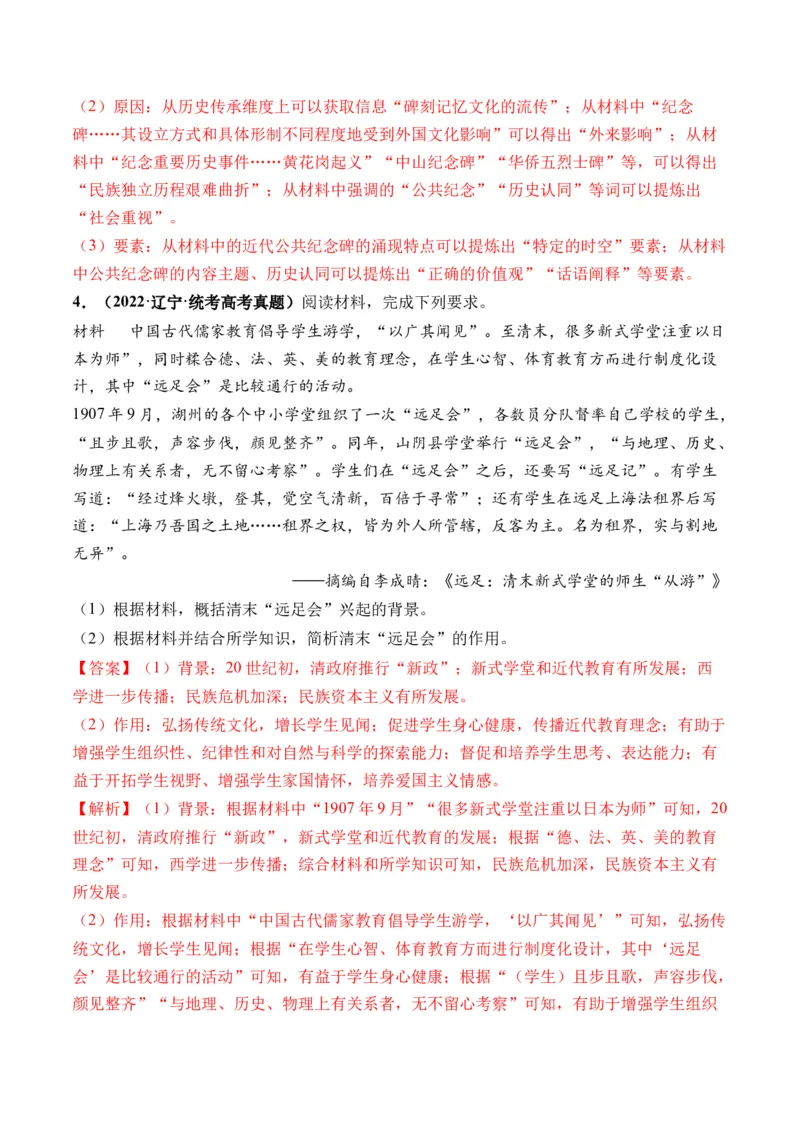 （2）原因：从历史传承维度上可以获取信息“碑刻记忆文化的流传”；从材料中“纪念碑……其设立方式和具体形制不同程度地受到外国文化影响”可以得出“外来影响”；从材料中“纪念重要历史事件……黄花岗起义”“中山纪念碑”“华侨五烈士碑”等，可以得出“民族独立历程艰难曲折”；从材料中强调的“公共纪念”“历史认同”等词可以提炼出“社会重视”。

（3）要素：从材料中的近代公共纪念碑的涌现特点可以提炼出“特定的时空”要素；从材料中公共纪念碑的内容主题、历史认同可以提炼出“正确的价值观”“话语阐释”等要素。

4．（2022·辽宁·统考高考真题）阅读材料，完成下列要求。

材料　中国古代儒家教育倡导学生游学，“以广其闻见”。至清末，很多新式学堂注重以日本为师”，同时糅合德、法、英、美的教育理念，在学生心智、体育教育方面进行制度化设计，其中“远足会”是比较通行的活动。

1907年9月，湖州的各个中小学堂组织了一次“远足会”，各教员分队督率自己学校的学生，“且步且歌，声容步伐，颇见整齐”。同年，山阴县学堂举行“远足会”，“与地理、历史、物理上有关系者，无不留心考察”。学生们在“远足会”之后，还要写“远足记”。有学生写道：“经过烽火墩，登其，觉空气清新，百倍于寻常”；还有学生在远足上海法租界后写道：“上海乃吾国之土地……租界之权，皆为外人所管辖，反客为主。名为租界，实与割地无异”。

——摘编自李成晴：《远足：清末新式学堂的师生“从游”》

（1）根据材料，概括清末“远足会”兴起的背景。

（2）根据材料并结合所学知识，简析清末“远足会”的作用。

【答案】（1）背景：20世纪初，清政府推行“新政”；新式学堂和近代教育有所发展；西学进一步传播；民族危机加深；民族资本主义有所发展。

（2）作用：弘扬传统文化，增长学生见闻；促进学生身心健康，传播近代教育理念；有助于增强学生组织性、纪律性和对自然与科学的探索能力；督促和培养学生思考、表达能力；有益于开拓学生视野、增强学生家国情怀，培养爱国主义情感。

【解析】（1）背景：根据材料中“1907年9月”“很多新式学堂注重以日本为师”可知，20世纪初，清政府推行“新政”，新式学堂和近代教育的发展；根据“德、法、英、美的教育理念”可知，西学进一步传播；综合材料和所学知识可知，民族危机加深，民族资本主义有所发展。

（2）作用：根据材料中“中国古代儒家教育倡导学生游学，‘以广其闻见’”可知，弘扬传统文化，增长学生见闻；根据“在学生心智、体育教育方面进行制度化设计，其中‘远足会’是比较通行的活动”可知，有益于学生身心健康；根据“（学生）且步且歌，声容步伐，颇见整齐”“与地理、历史、物理上有关系者，无不留心考察”可知，有助于增强学生组织